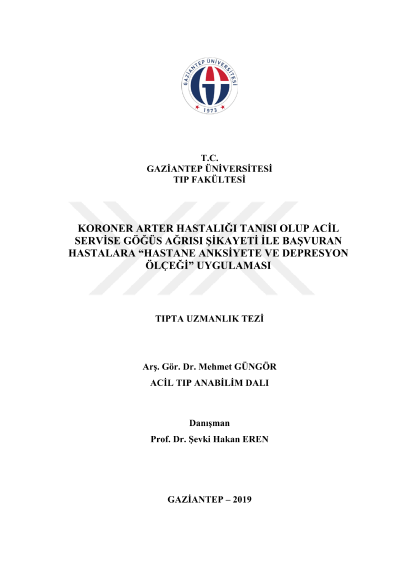 GAZİANTEP ÜNİVERSİTESİ
1973

T.C.
GAZİANTEP ÜNİVERSİTESİ
TIP FAKÜLTESİ

KORONER ARTER HASTALIĞI TANISI OLUP ACİL SERVİSE GÖĞÜS AĞRISI ŞİKAYETİ İLE BAŞVURAN HASTALARA “HASTANE ANKSİYETE VE DEPRESYON ÖLÇEĞİ” UYGULAMASI

TIPTA UZMANLIK TEZİ

Arş. Gör. Dr. Mehmet GÜNGÖR
ACİL TIP ANABİLİM DALI

Danışman
Prof. Dr. Şevki Hakan EREN

GAZİANTEP – 2019